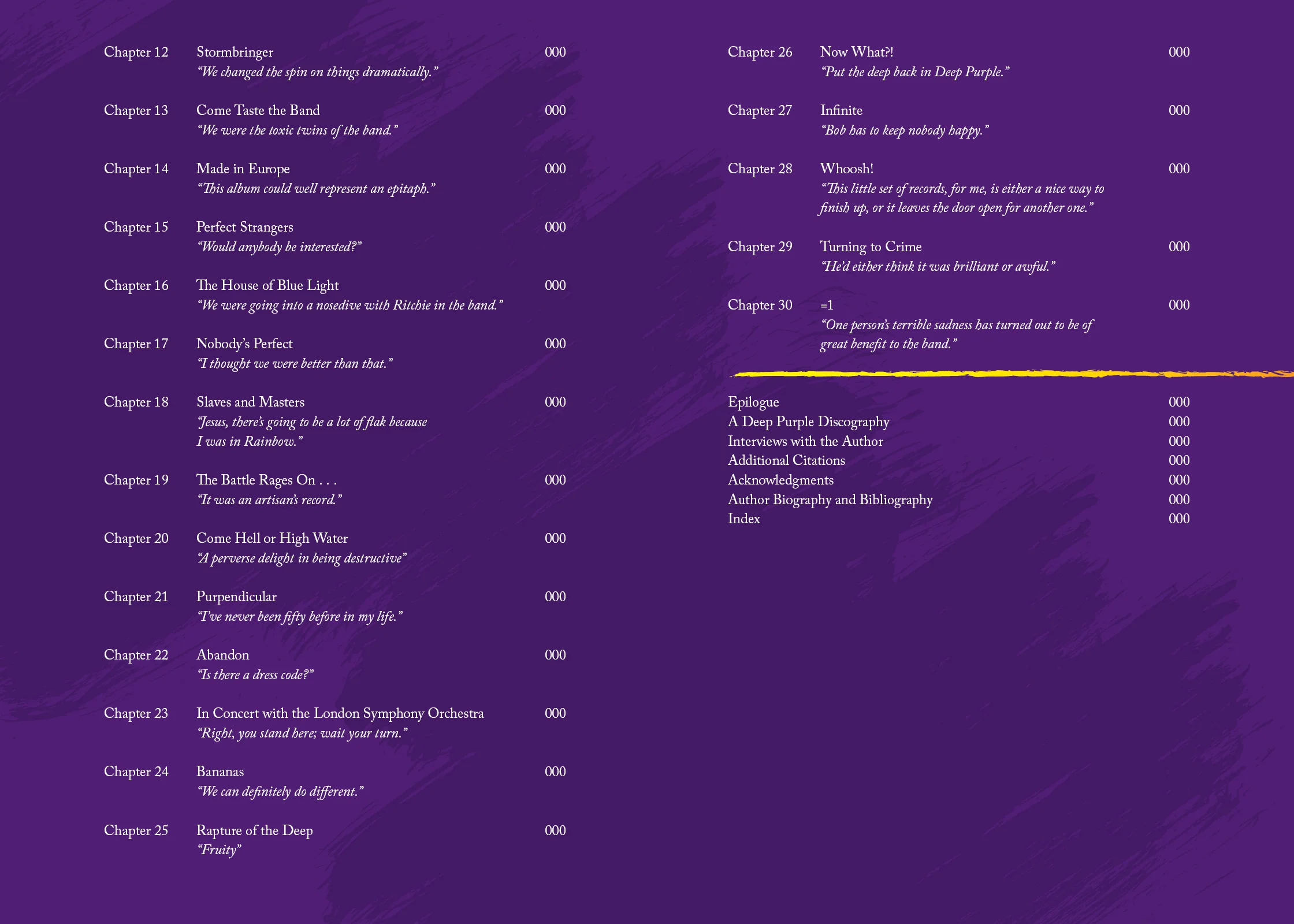 Chapter 12 Stormbringer 000
"We changed the spin on things dramatically."

Chapter 13 Come Taste the Band 000
"We were the toxic twins of the band."

Chapter 14 Made in Europe 000
"This album could well represent an epitaph."

Chapter 15 Perfect Strangers 000
"Would anybody be interested?"

Chapter 16 The House of Blue Light 000
"We were going into a nosedive with Ritchie in the band."

Chapter 17 Nobody's Perfect 000
"I thought we were better than that."

Chapter 18 Slaves and Masters 000
"Jesus, there's going to be a lot of flak because I was in Rainbow."

Chapter 19 The Battle Rages On . . . 000
"It was an artisan's record."

Chapter 20 Come Hell or High Water 000
"A perverse delight in being destructive"

Chapter 21 Purpendicular 000
"I've never been fifty before in my life."

Chapter 22 Abandon 000
"Is there a dress code?"

Chapter 23 In Concert with the London Symphony Orchestra 000
"Right, you stand here; wait your turn."

Chapter 24 Bananas 000
"We can definitely do different."

Chapter 25 Rapture of the Deep 000
"Fruity"

Chapter 26 Now What?! 000
"Put the deep back in Deep Purple."

Chapter 27 Infinite 000
"Bob has to keep nobody happy."

Chapter 28 Whoosh! 000
"This little set of records, for me, is either a nice way to finish up, or it leaves the door open for another one."

Chapter 29 Turning to Crime 000
"He'd either think it was brilliant or awful."

Chapter 30 =1 000
"One person's terrible sadness has turned out to be of great benefit to the band."

Epilogue 000
A Deep Purple Discography 000
Interviews with the Author 000
Additional Citations 000
Acknowledgments 000
Author Biography and Bibliography 000
Index 000